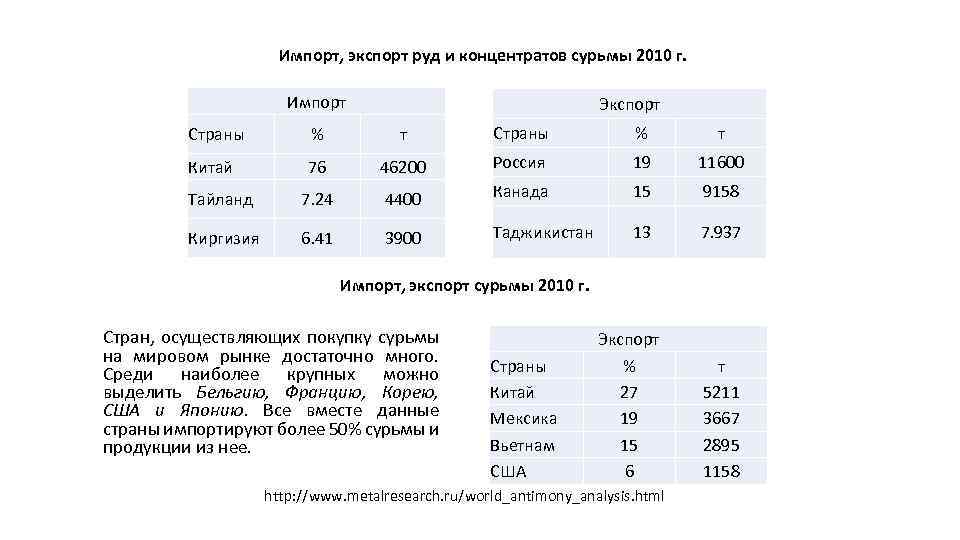 Импорт, экспорт руд и концентратов сурьмы 2010 г.

| Импорт | | |
|---|---|---|
| Страны | % | т |
| Китай | 76 | 46200 |
| Тайланд | 7.24 | 4400 |
| Киргизия | 6.41 | 3900 |

| Экспорт | | |
|---|---|---|
| Страны | % | т |
| Россия | 19 | 11600 |
| Канада | 15 | 9158 |
| Таджикистан | 13 | 7.937 |

Импорт, экспорт сурьмы 2010 г.

Стран, осуществляющих покупку сурьмы на мировом рынке достаточно много. Среди наиболее крупных можно выделить Бельгию, Францию, Корею, США и Японию. Все вместе данные страны импортируют более 50% сурьмы и продукции из нее.

| Экспорт | | |
|---|---|---|
| Страны | % | т |
| Китай | 27 | 5211 |
| Мексика | 19 | 3667 |
| Вьетнам | 15 | 2895 |
| США | 6 | 1158 |

http://www.metalresearch.ru/world_antimony_analysis.html